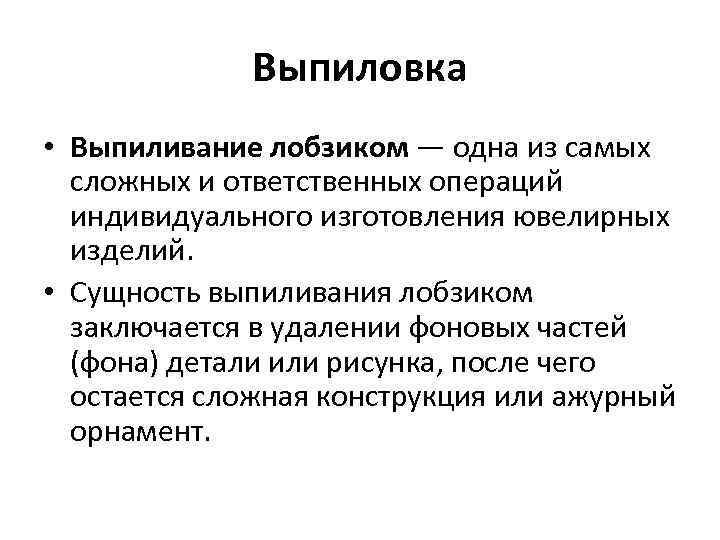 Выпиловка

• Выпиливание лобзиком — одна из самых сложных и ответственных операций индивидуального изготовления ювелирных изделий.

• Сущность выпиливания лобзиком заключается в удалении фоновых частей (фона) детали или рисунка, после чего остается сложная конструкция или ажурный орнамент.